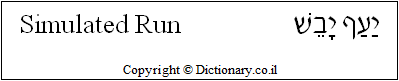 Simulated Run

יַעַף יָבֵשׁ

Copyright © Dictionary.co.il